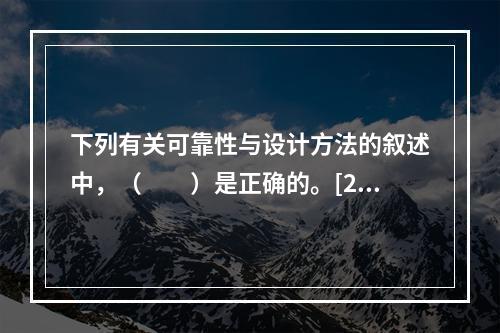 下列有关可靠性与设计方法的叙述中，（　　）是正确的。[2...